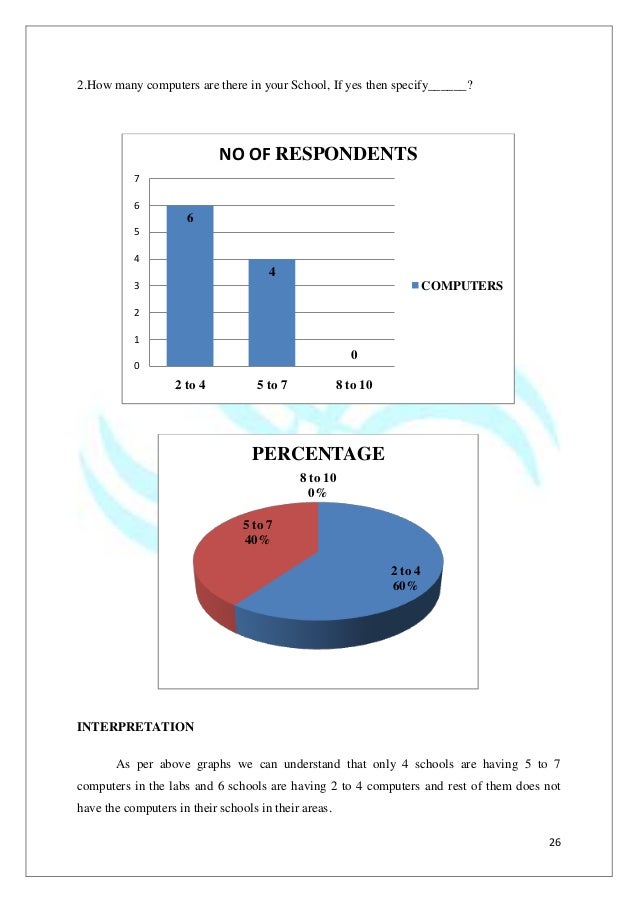 2.How many computers are there in your School, If yes then specify______?

NO OF RESPONDENTS

7
6
5
4
3
2
1
0

6
4
0

2 to 4
5 to 7
8 to 10

COMPUTERS

PERCENTAGE

8 to 10
0%

5 to 7
40%

2 to 4
60%

INTERPRETATION

As per above graphs we can understand that only 4 schools are having 5 to 7 computers in the labs and 6 schools are having 2 to 4 computers and rest of them does not have the computers in their schools in their areas.

26